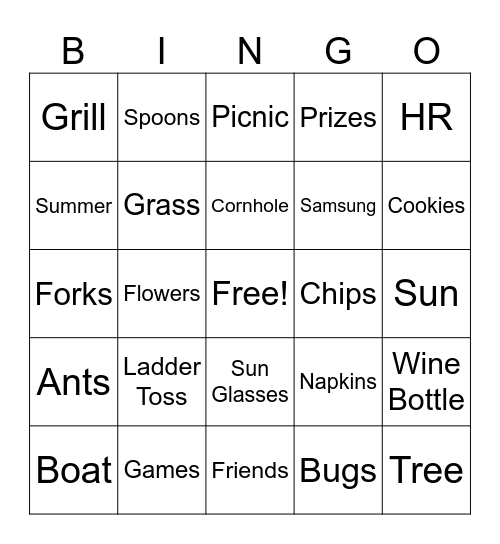 | B | I | N | G | O |
|---|---|---|---|---|
| Grill | Spoons | Picnic | Prizes | HR |
| Summer | Grass | Cornhole | Samsung | Cookies |
| Forks | Flowers | Free! | Chips | Sun |
| Ants | Ladder Toss | Sun Glasses | Napkins | Wine Bottle |
| Boat | Games | Friends | Bugs | Tree |